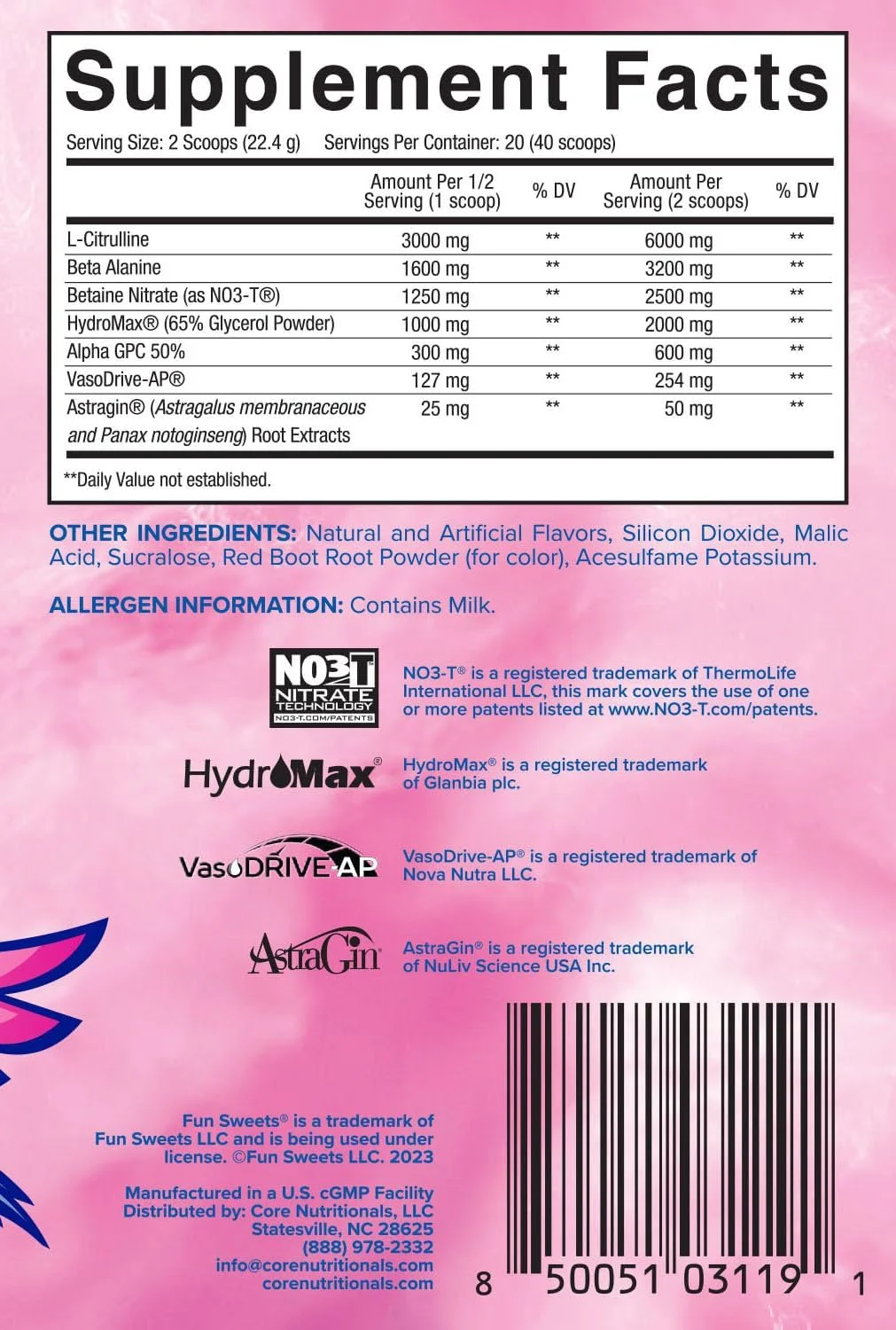 Supplement Facts

Serving Size: 2 Scoops (22.4 g) Servings Per Container: 20 (40 scoops)

| | Amount Per 1/2 Serving (1 scoop) | % DV | Amount Per Serving (2 scoops) | % DV |
|---|---|---|---|---|
| L-Citrulline | 3000 mg | ** | 6000 mg | ** |
| Beta Alanine | 1600 mg | ** | 3200 mg | ** |
| Betaine Nitrate (as NO3-T®) | 1250 mg | ** | 2500 mg | ** |
| HydroMax® (65% Glycerol Powder) | 1000 mg | ** | 2000 mg | ** |
| Alpha GPC 50% | 300 mg | ** | 600 mg | ** |
| VasoDrive-AP® | 127 mg | ** | 254 mg | ** |
| Astragin® (Astragalus membranaceous and Panax notoginseng) Root Extracts | 25 mg | ** | 50 mg | ** |

**Daily Value not established.

OTHER INGREDIENTS: Natural and Artificial Flavors, Silicon Dioxide, Malic Acid, Sucralose, Red Boot Root Powder (for color), Acesulfame Potassium.

ALLERGEN INFORMATION: Contains Milk.

NO3T NITRATE TECHNOLOGY NO3-T.COM/PATENTS

NO3-T® is a registered trademark of ThermoLife International LLC, this mark covers the use of one or more patents listed at www.NO3-T.com/patents.

HydroMax®

HydroMax® is a registered trademark of Glanbia plc.

VasoDRIVE-AP

VasoDrive-AP® is a registered trademark of Nova Nutra LLC.

AstraGin

AstraGin® is a registered trademark of NuLiv Science USA Inc.

Fun Sweets® is a trademark of Fun Sweets LLC and is being used under license. ©Fun Sweets LLC. 2023

Manufactured in a U.S. cGMP Facility
Distributed by: Core Nutritionals, LLC
Statesville, NC 28625
(888) 978-2332
info@corenutritionals.com
corenutritionals.com

8 50051 03119 1